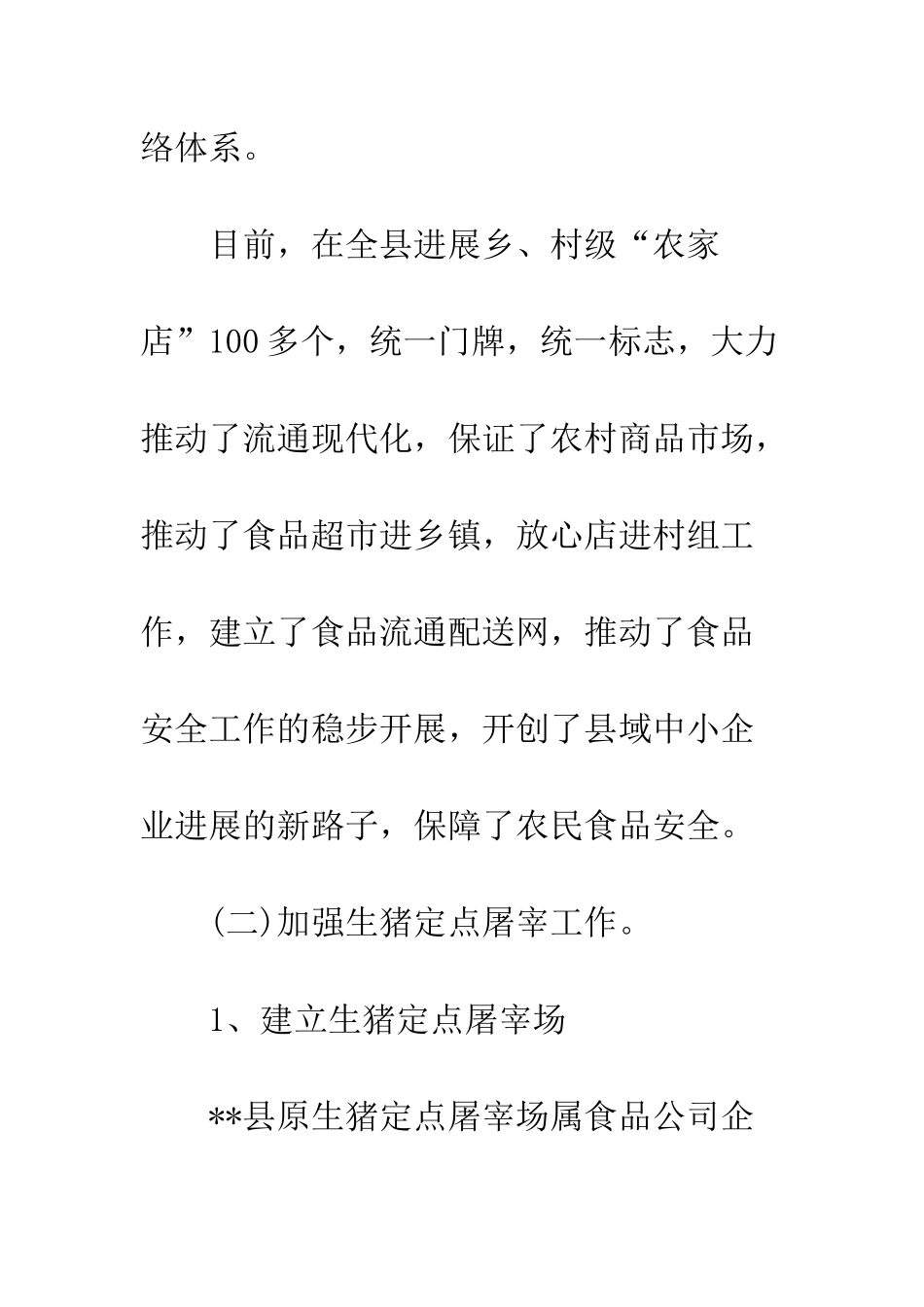 络体系。

目前，在全县进展乡、村级“农家店”100多个，统一门牌，统一标志，大力推动了流通现代化，保证了农村商品市场，推动了食品超市进乡镇，放心店进村组工作，建立了食品流通配送网，推动了食品安全工作的稳步开展，开创了县域中小企业进展的新路子，保障了农民食品安全。

(二)加强生猪定点屠宰工作。

1、建立生猪定点屠宰场

**县原生猪定点屠宰场属食品公司企